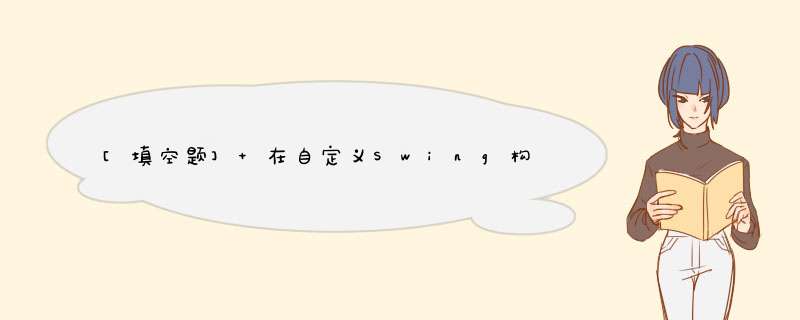 [填空题] + 在自定义Swing构